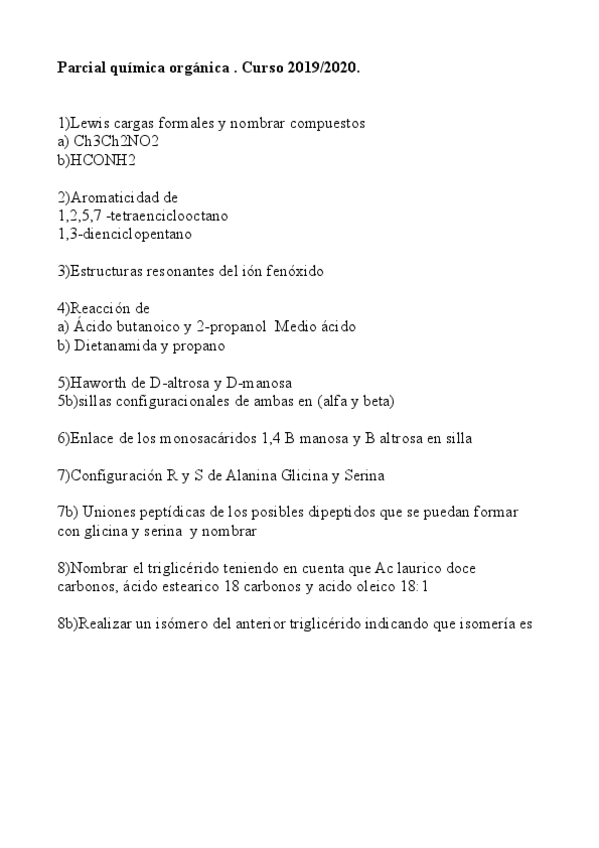 Parcial química orgánica . Curso 2019/2020.

1)Lewis cargas formales y nombrar compuestos
a) Ch3Ch2NO2
b)HCONH2

2)Aromaticidad de
1,2,5,7 -tetraenciclooctano
1,3-dienciclopentano

3)Estructuras resonantes del ión fenóxido

4)Reacción de
a) Ácido butanoico y 2-propanol Medio ácido
b) Dietanamida y propano

5)Haworth de D-altrosa y D-manosa
5b)sillas configuracionales de ambas en (alfa y beta)

6)Enlace de los monosacáridos 1,4 B manosa y B altrosa en silla

7)Configuración R y S de Alanina Glicina y Serina

7b) Uniones peptídicas de los posibles dipeptidos que se puedan formar con glicina y serina y nombrar

8)Nombrar el triglicérido teniendo en cuenta que Ac laurico doce carbonos, ácido estearico 18 carbonos y acido oleico 18:1

8b)Realizar un isómero del anterior triglicérido indicando que isomería es